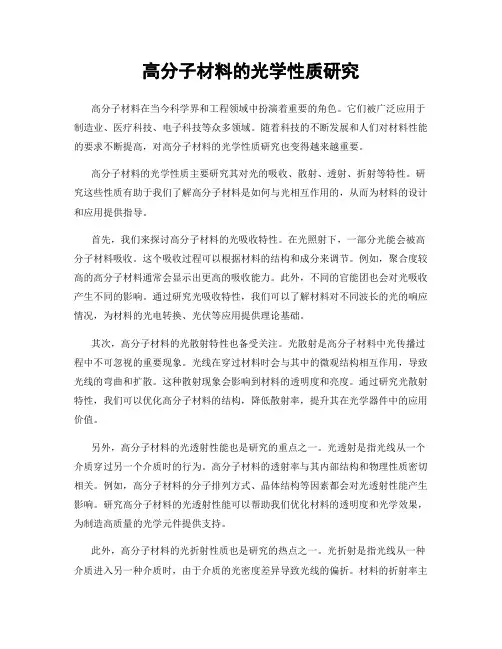 高分子材料的光学性质研究

高分子材料在当今科学界和工程领域中扮演着重要的角色。它们被广泛应用于制造业、医疗科技、电子科技等众多领域。随着科技的不断发展和人们对材料性能的要求不断提高，对高分子材料的光学性质研究也变得越来越重要。

高分子材料的光学性质主要研究其对光的吸收、散射、透射、折射等特性。研究这些性质有助于我们了解高分子材料是如何与光相互作用的，从而为材料的设计和应用提供指导。

首先，我们来探讨高分子材料的光吸收特性。在光照射下，一部分光能会被高分子材料吸收。这个吸收过程可以根据材料的结构和成分来调节。例如，聚合度较高的高分子材料通常会显示出更高的吸收能力。此外，不同的官能团也会对光吸收产生不同的影响。通过研究光吸收特性，我们可以了解材料对不同波长的光的响应情况，为材料的光电转换、光伏等应用提供理论基础。

其次，高分子材料的光散射特性也备受关注。光散射是高分子材料中光传播过程中不可忽视的重要现象。光线在穿过材料时会与其中的微观结构相互作用，导致光线的弯曲和扩散。这种散射现象会影响到材料的透明度和亮度。通过研究光散射特性，我们可以优化高分子材料的结构，降低散射率，提升其在光学器件中的应用价值。

另外，高分子材料的光透射性能也是研究的重点之一。光透射是指光线从一个介质穿过另一个介质时的行为。高分子材料的透射率与其内部结构和物理性质密切相关。例如，高分子材料的分子排列方式、晶体结构等因素都会对光透射性能产生影响。研究高分子材料的光透射性能可以帮助我们优化材料的透明度和光学效果，为制造高质量的光学元件提供支持。

此外，高分子材料的光折射性质也是研究的热点之一。光折射是指光线从一种介质进入另一种介质时，由于介质的光密度差异导致光线的偏折。材料的折射率主